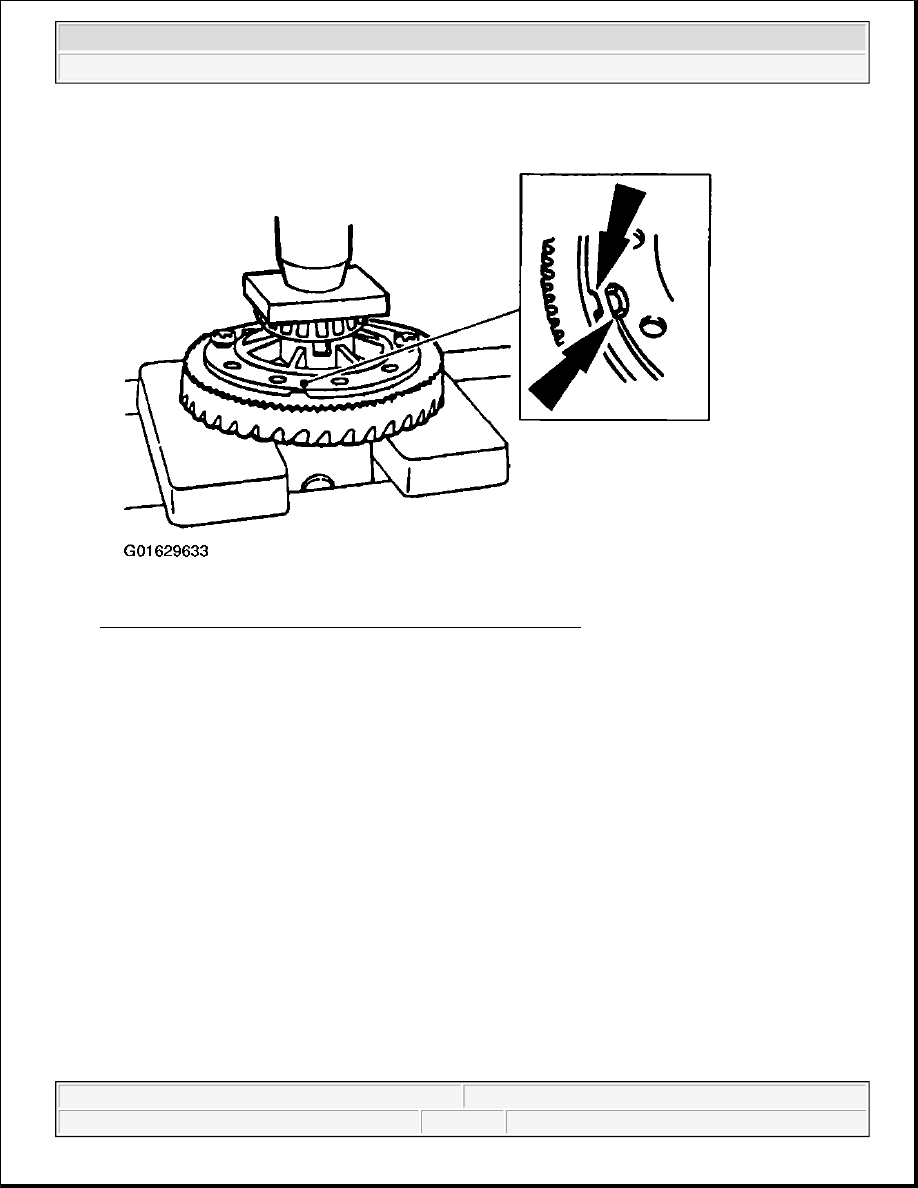 G01629633